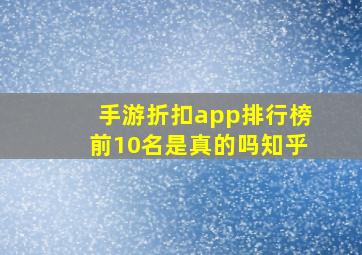 手游折扣app排行榜前10名是真的吗知乎